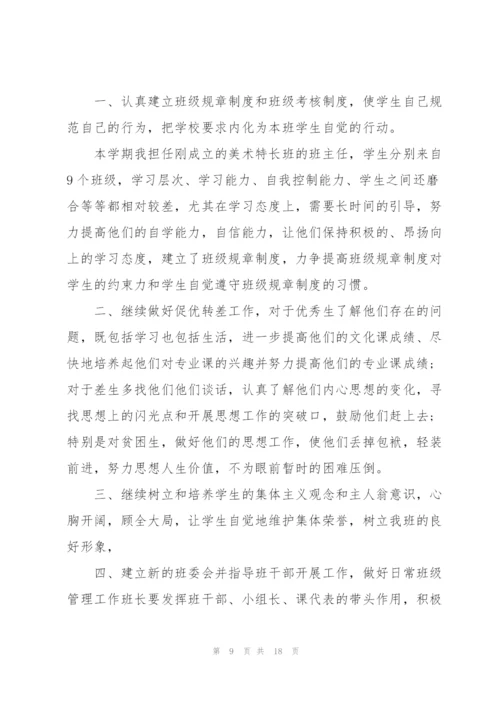 一、认真建立班级规章制度和班级考核制度，使学生自己规范自己的行为，把学校要求内化为本班学生自觉的行动。

本学期我担任刚成立的美术特长班的班主任，学生分别来自9个班级，学习层次、学习能力、自我控制能力、学生之间还磨合等等都相对较差，尤其在学习态度上，需要长时间的引导，努力提高他们的自学能力，自信能力，让他们保持积极的、昂扬向上的学习态度，建立了班级规章制度，力争提高班级规章制度对学生的约束力和学生自觉遵守班级规章制度的习惯。

二、继续做好促优转差工作，对于优秀生了解他们存在的问题，既包括学习也包括生活，进一步提高他们的文化课成绩、尽快地培养起他们对专业课的兴趣并努力提高他们的专业课成绩；对于差生多找他们他们谈话，认真了解他们内心思想的变化，寻找思想上的闪光点和开展思想工作的突破口，鼓励他们赶上去；特别是对贫困生，做好他们的思想工作，使他们丢掉包袱，轻装前进，努力思想人生价值，不为眼前暂时的困难压倒。

三、继续树立和培养学生的集体主义观念和主人翁意识，心胸开阔，顾全大局，让学生自觉地维护集体荣誉，树立我班的良好形象，

四、建立新的班委会并指导班干部开展工作，做好日常班级管理工作班长要发挥班干部、小组长、课代表的带头作用，积极

第 9 页 共 18 页